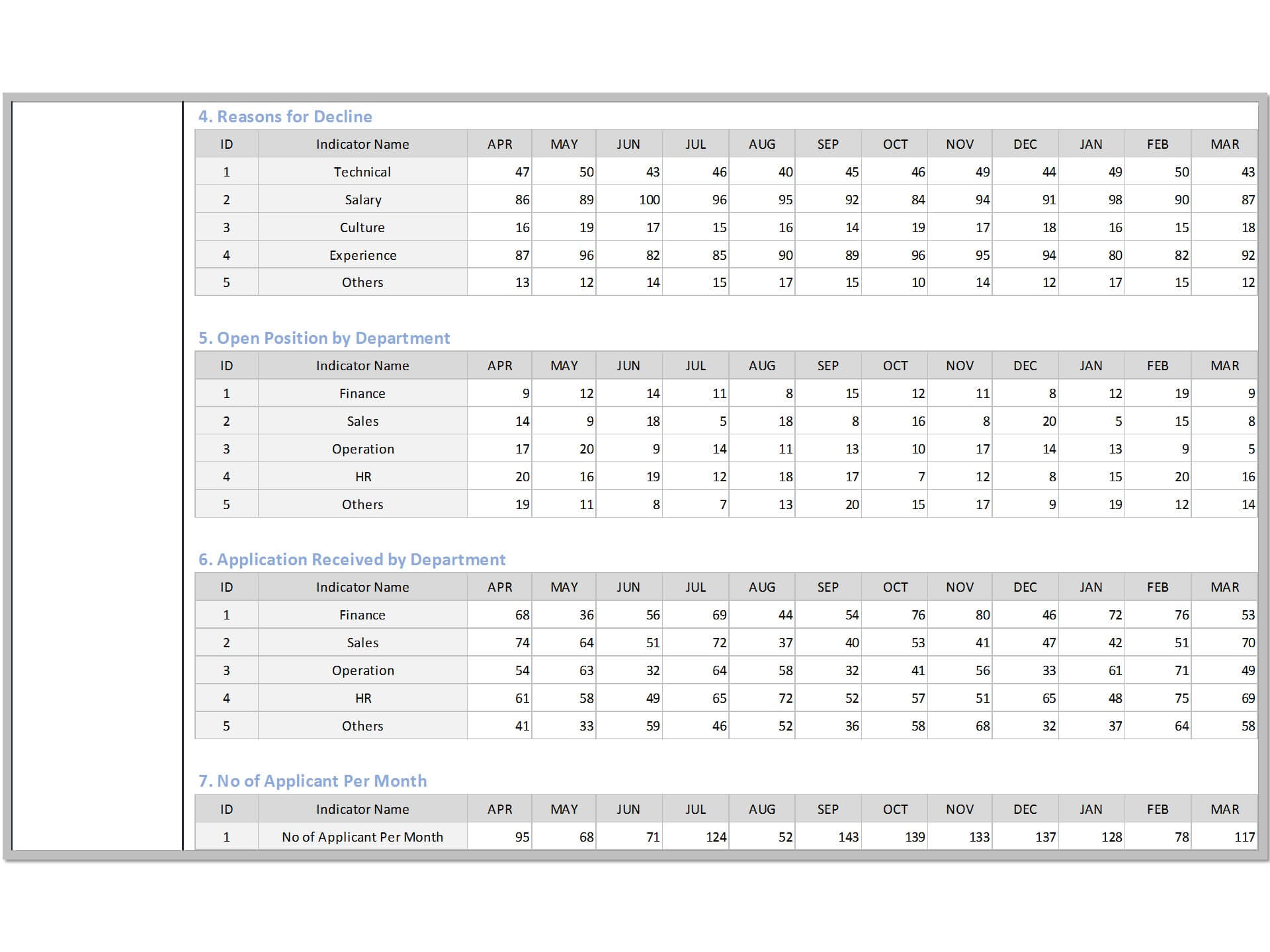 4. Reasons for Decline

| ID | Indicator Name | APR | MAY | JUN | JUL | AUG | SEP | OCT | NOV | DEC | JAN | FEB | MAR |
|---|---|---|---|---|---|---|---|---|---|---|---|---|---|
| 1 | Technical | 47 | 50 | 43 | 46 | 40 | 45 | 46 | 49 | 44 | 49 | 50 | 43 |
| 2 | Salary | 86 | 89 | 100 | 96 | 95 | 92 | 84 | 94 | 91 | 98 | 90 | 87 |
| 3 | Culture | 16 | 19 | 17 | 15 | 16 | 14 | 19 | 17 | 18 | 16 | 15 | 18 |
| 4 | Experience | 87 | 96 | 82 | 85 | 90 | 89 | 96 | 95 | 94 | 80 | 82 | 92 |
| 5 | Others | 13 | 12 | 14 | 15 | 17 | 15 | 10 | 14 | 12 | 17 | 15 | 12 |

5. Open Position by Department

| ID | Indicator Name | APR | MAY | JUN | JUL | AUG | SEP | OCT | NOV | DEC | JAN | FEB | MAR |
|---|---|---|---|---|---|---|---|---|---|---|---|---|---|
| 1 | Finance | 9 | 12 | 14 | 11 | 8 | 15 | 12 | 11 | 8 | 12 | 19 | 9 |
| 2 | Sales | 14 | 9 | 18 | 5 | 18 | 8 | 16 | 8 | 20 | 5 | 15 | 8 |
| 3 | Operation | 17 | 20 | 9 | 14 | 11 | 13 | 10 | 17 | 14 | 13 | 9 | 5 |
| 4 | HR | 20 | 16 | 19 | 12 | 18 | 17 | 7 | 12 | 8 | 15 | 20 | 16 |
| 5 | Others | 19 | 11 | 8 | 7 | 13 | 20 | 15 | 17 | 9 | 19 | 12 | 14 |

6. Application Received by Department

| ID | Indicator Name | APR | MAY | JUN | JUL | AUG | SEP | OCT | NOV | DEC | JAN | FEB | MAR |
|---|---|---|---|---|---|---|---|---|---|---|---|---|---|
| 1 | Finance | 68 | 36 | 56 | 69 | 44 | 54 | 76 | 80 | 46 | 72 | 76 | 53 |
| 2 | Sales | 74 | 64 | 51 | 72 | 37 | 40 | 53 | 41 | 47 | 42 | 51 | 70 |
| 3 | Operation | 54 | 63 | 32 | 64 | 58 | 32 | 41 | 56 | 33 | 61 | 71 | 49 |
| 4 | HR | 61 | 58 | 49 | 65 | 72 | 52 | 57 | 51 | 65 | 48 | 75 | 69 |
| 5 | Others | 41 | 33 | 59 | 46 | 52 | 36 | 58 | 68 | 32 | 37 | 64 | 58 |

7. No of Applicant Per Month

| ID | Indicator Name | APR | MAY | JUN | JUL | AUG | SEP | OCT | NOV | DEC | JAN | FEB | MAR |
|---|---|---|---|---|---|---|---|---|---|---|---|---|---|
| 1 | No of Applicant Per Month | 95 | 68 | 71 | 124 | 52 | 143 | 139 | 133 | 137 | 128 | 78 | 117 |